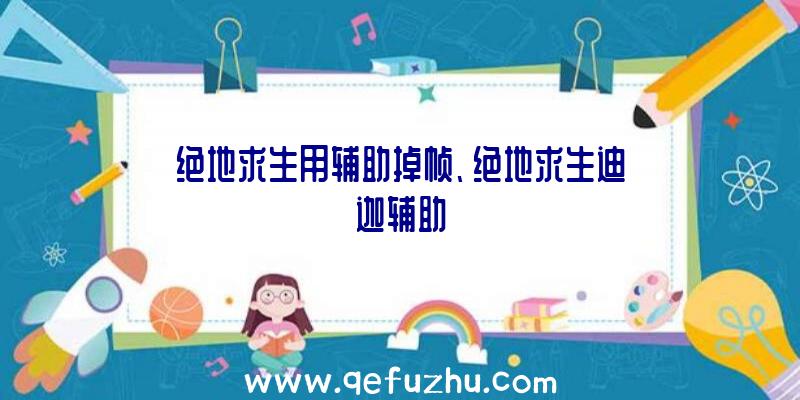 绝地求生用辅助掉帧、绝地求生迪迦辅助

www.qefuzhu.com